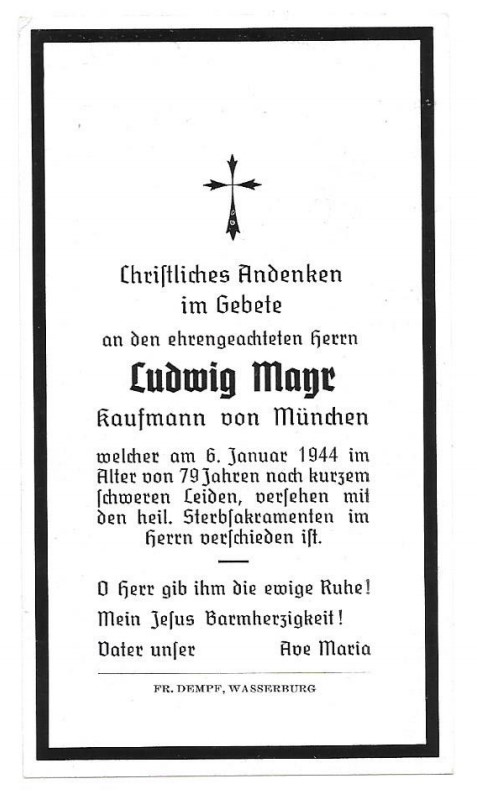 Christliches Andenken
im Gebete
an den ehrengeachteten Herrn
Ludwig Mayr
Kaufmann von München

welcher am 6. Januar 1944 im Alter von 79 Jahren nach kurzem schweren Leiden, versehen mit den heil. Sterbsakramenten im Herrn verschieden ist.

O Herr gib ihm die ewige Ruhe!
Mein Jesus Barmherzigkeit!
Vater unser Ave Maria

FR. DEMPF, WASSERBURG